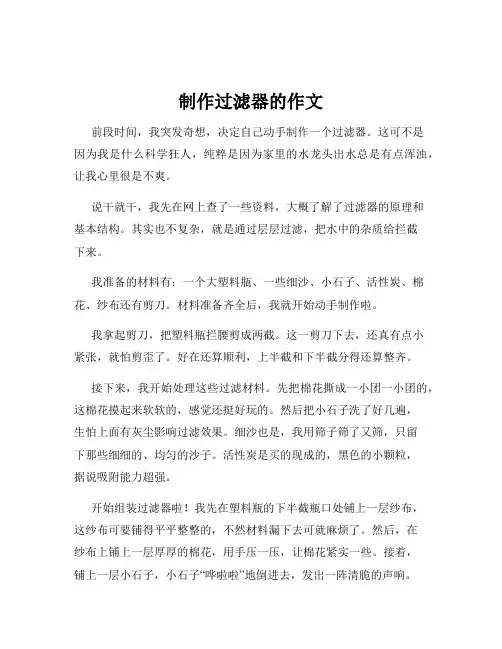 制作过滤器的作文

前段时间，我突发奇想，决定自己动手制作一个过滤器。这可不是因为我是什么科学狂人，纯粹是因为家里的水龙头出水总是有点浑浊，让我心里很是不爽。

说干就干，我先在网上查了一些资料，大概了解了过滤器的原理和基本结构。其实也不复杂，就是通过层层过滤，把水中的杂质给拦截下来。

我准备的材料有：一个大塑料瓶、一些细沙、小石子、活性炭、棉花、纱布还有剪刀。材料准备齐全后，我就开始动手制作啦。

我拿起剪刀，把塑料瓶拦腰剪成两截。这一剪刀下去，还真有点小紧张，就怕剪歪了。好在还算顺利，上半截和下半截分得还算整齐。

接下来，我开始处理这些过滤材料。先把棉花撕成一小团一小团的，这棉花摸起来软软的，感觉还挺好玩的。然后把小石子洗了好几遍，生怕上面有灰尘影响过滤效果。细沙也是，我用筛子筛了又筛，只留下那些细细的、均匀的沙子。活性炭是买的现成的，黑色的小颗粒，据说吸附能力超强。

开始组装过滤器啦！我先在塑料瓶的下半截瓶口处铺上一层纱布，这纱布可要铺得平平整整的，不然材料漏下去可就麻烦了。然后，在纱布上铺上一层厚厚的棉花，用手压一压，让棉花紧实一些。接着，铺上一层小石子，小石子“哗啦啦”地倒进去，发出一阵清脆的声响。